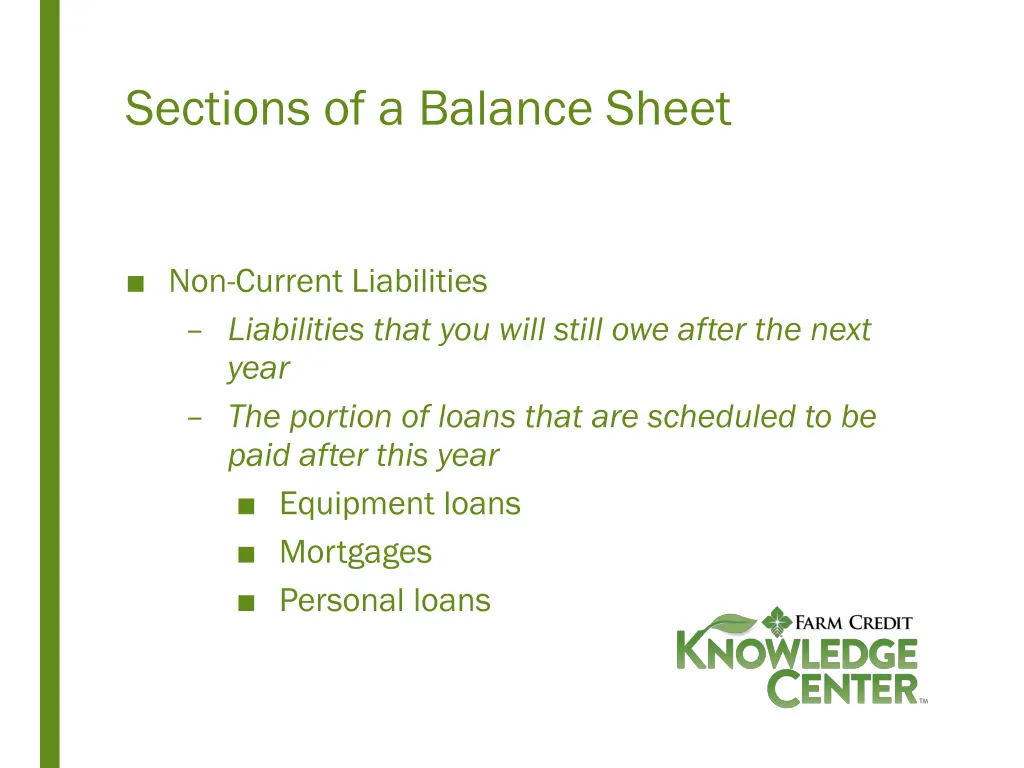 Sections of a Balance Sheet

■ Non-Current Liabilities

– Liabilities that you will still owe after the next year

– The portion of loans that are scheduled to be paid after this year

■ Equipment loans

■ Mortgages

■ Personal loans

FARM CREDIT
KNOWLEDGE
CENTER™